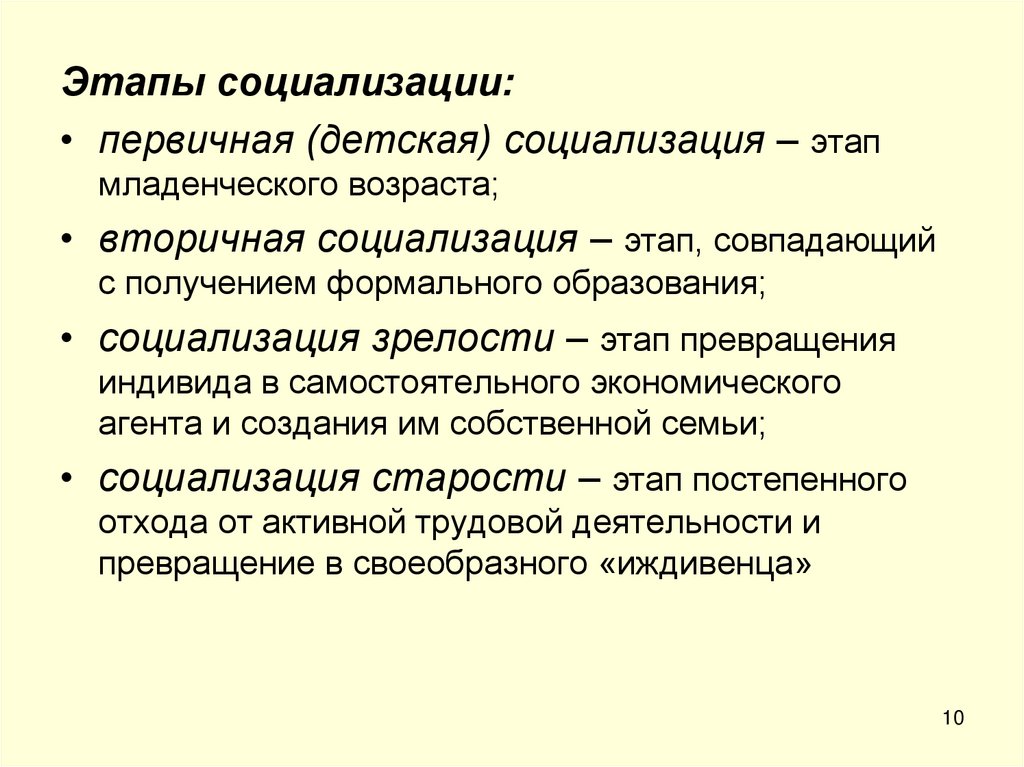 Этапы социализации:

• первичная (детская) социализация – этап младенческого возраста;

• вторичная социализация – этап, совпадающий с получением формального образования;

• социализация зрелости – этап превращения индивида в самостоятельного экономического агента и создания им собственной семьи;

• социализация старости – этап постепенного отхода от активной трудовой деятельности и превращение в своеобразного «иждивенца»

10